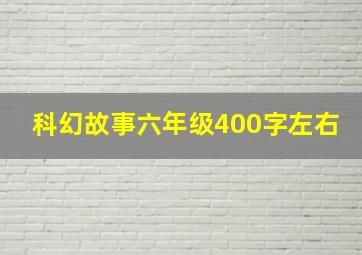 科幻故事六年级400字左右